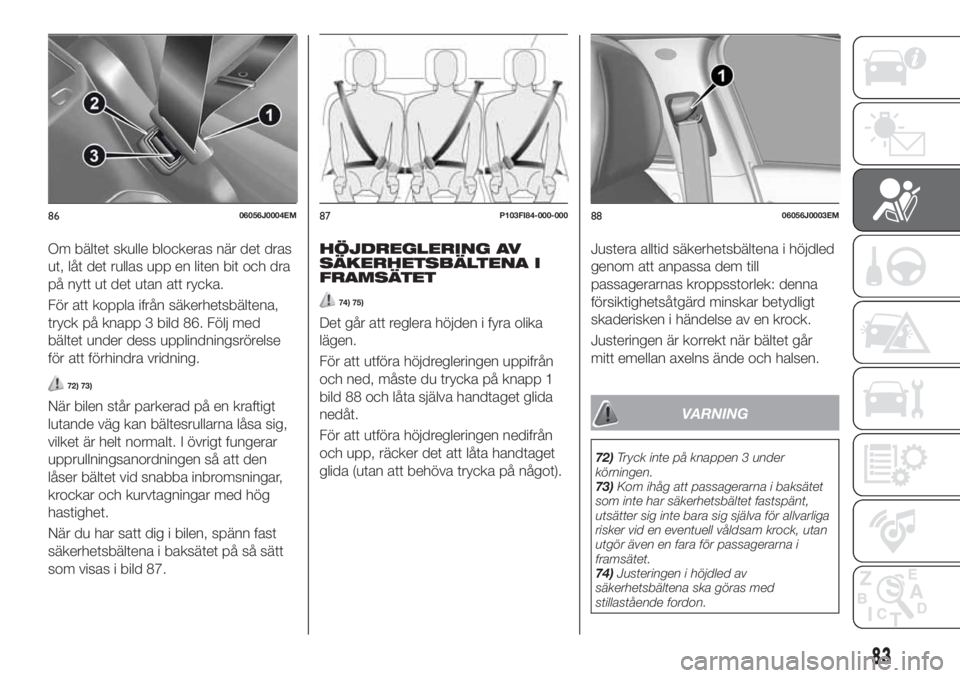 2
1
3

86 06056J0004EM

Om bältet skulle blockeras när det dras ut, låt det rullas upp en liten bit och dra på nytt ut det utan att rycka.

För att koppla ifrån säkerhetsbältena, tryck på knapp 3 bild 86. Följ med bältet under dess upplindningsrörelse för att förhindra vridning.

72) 73)

När bilen står parkerad på en kraftigt lutande väg kan bältesrullarna låsa sig, vilket är helt normalt. I övrigt fungerar upprullningsanordningen så att den låser bältet vid snabba inbromsningar, krockar och kurvtagningar med hög hastighet.

När du har satt dig i bilen, spänn fast säkerhetsbältena i baksätet på så sätt som visas i bild 87.

87 P103FI84-000-000

HÖJDREGLERING AV SÄKERHETSBÄLTENA I FRAMSÄTET

74) 75)

Det går att reglera höjden i fyra olika lägen.

För att utföra höjdregleringen uppifrån och ned, måste du trycka på knapp 1 bild 88 och låta själva handtaget glida nedåt.

För att utföra höjdregleringen nedifrån och upp, räcker det att låta handtaget glida (utan att behöva trycka på något).

1

88 06056J0003EM

Justera alltid säkerhetsbältena i höjdled genom att anpassa dem till passagerarnas kroppsstorlek: denna försiktighetsåtgärd minskar betydligt skaderisken i händelse av en krock.

Justeringen är korrekt när bältet går mitt emellan axelns ände och halsen.

VARNING

72) Tryck inte på knappen 3 under körningen.
73) Kom ihåg att passagerarna i baksätet som inte har säkerhetsbältet fastspänt, utsätter sig inte bara sig själva för allvarliga risker vid en eventuell våldsam krock, utan utgör även en fara för passagerarna i framsätet.
74) Justeringen i höjdled av säkerhetsbältena ska göras med stillastående fordon.

83

carmanualsonline.info